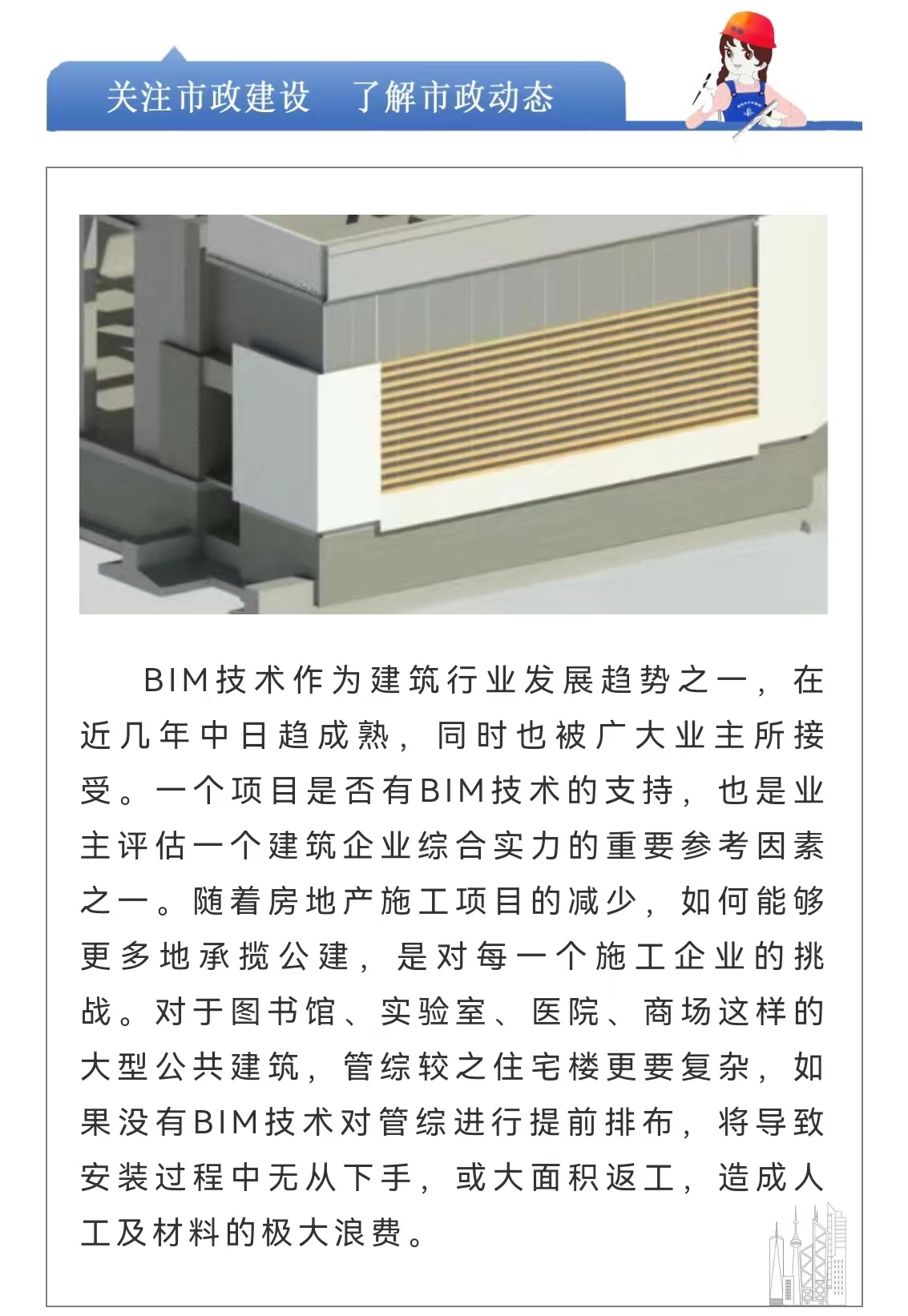 关注市政建设　了解市政动态

BIM技术作为建筑行业发展趋势之一，在近几年中日趋成熟，同时也被广大业主所接受。一个项目是否有BIM技术的支持，也是业主评估一个建筑企业综合实力的重要参考因素之一。随着房地产施工项目的减少，如何能够更多地承揽公建，是对每一个施工企业的挑战。对于图书馆、实验室、医院、商场这样的大型公共建筑，管综较之住宅楼更要复杂，如果没有BIM技术对管综进行提前排布，将导致安装过程中无从下手，或大面积返工，造成人工及材料的极大浪费。